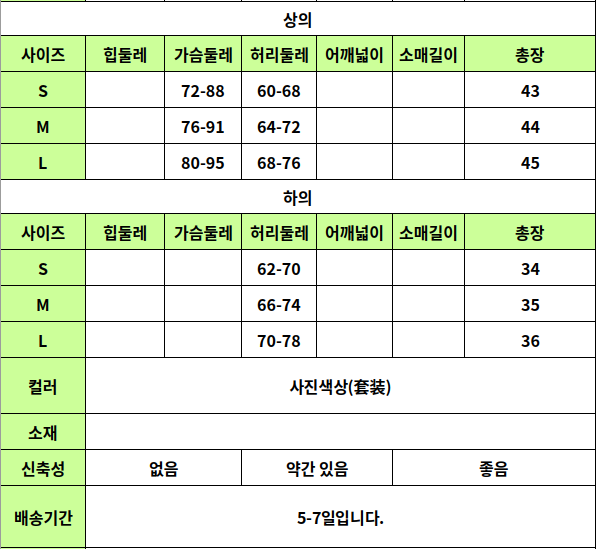 상의

| 사이즈 | 힙둘레 | 가슴둘레 | 허리둘레 | 어깨넓이 | 소매길이 | 총장 |
|---|---|---|---|---|---|---|
| S | | 72-88 | 60-68 | | | 43 |
| M | | 76-91 | 64-72 | | | 44 |
| L | | 80-95 | 68-76 | | | 45 |

하의

| 사이즈 | 힙둘레 | 가슴둘레 | 허리둘레 | 어깨넓이 | 소매길이 | 총장 |
|---|---|---|---|---|---|---|
| S | | | 62-70 | | | 34 |
| M | | | 66-74 | | | 35 |
| L | | | 70-78 | | | 36 |

| 컬러 | 사진색상(套装) | | |
|---|---|---|---|
| 소재 | | | |
| 신축성 | 없음 | 약간 있음 | 좋음 |
| 배송기간 | 5-7일입니다. | | |